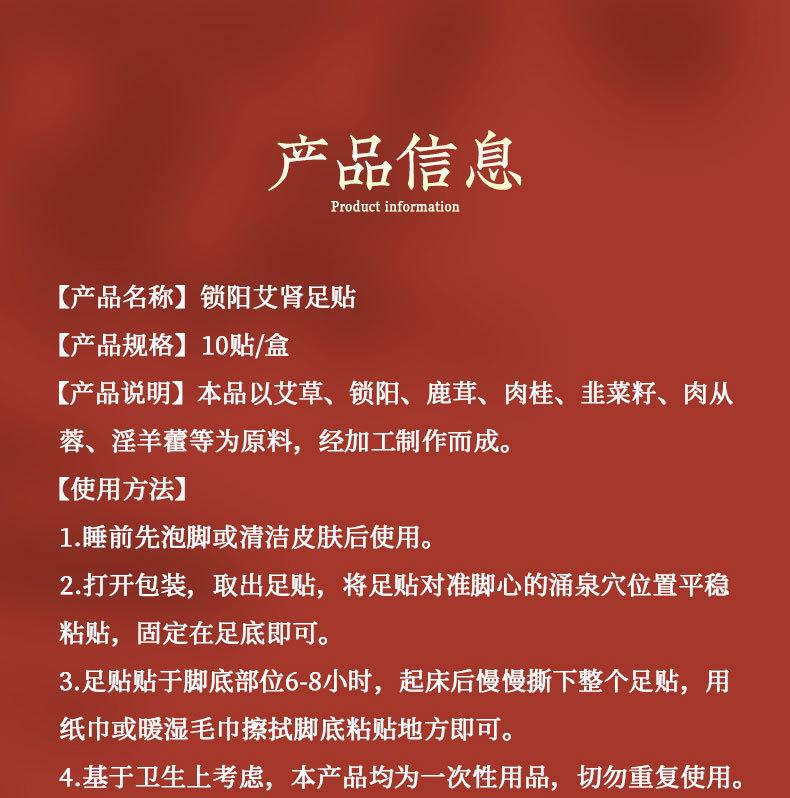 产品信息

Product information

【产品名称】锁阳艾肾足贴

【产品规格】10贴/盒

【产品说明】本品以艾草、锁阳、鹿茸、肉桂、韭菜籽、肉从蓉、淫羊藿等为原料，经加工制作而成。

【使用方法】

1.睡前先泡脚或清洁皮肤后使用。

2.打开包装，取出足贴，将足贴对准脚心的涌泉穴位置平稳粘贴，固定在足底即可。

3.足贴贴于脚底部位6-8小时，起床后慢慢撕下整个足贴，用纸巾或暖湿毛巾擦拭脚底粘贴地方即可。

4.基于卫生上考虑，本产品均为一次性用品，切勿重复使用。